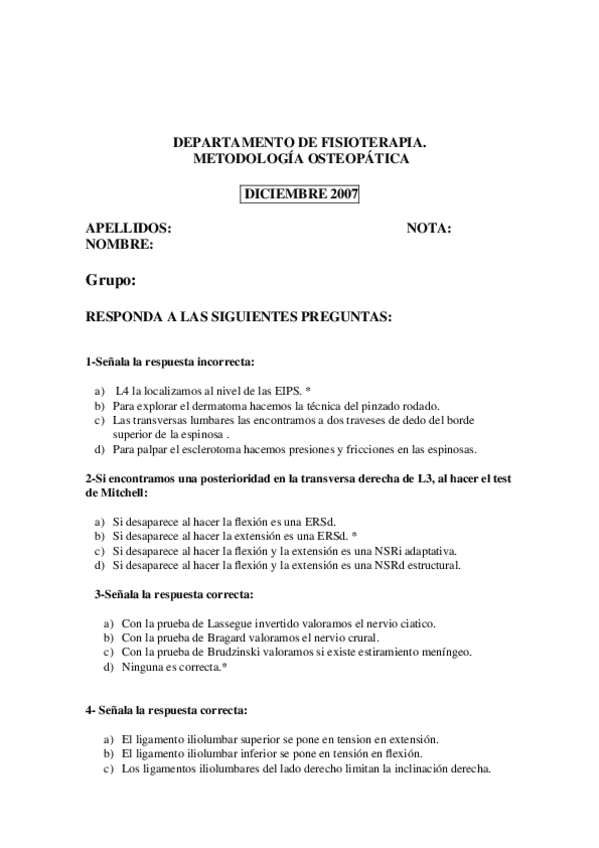 DEPARTAMENTO DE FISIOTERAPIA.
METODOLOGÍA OSTEOPÁTICA

DICIEMBRE 2007

APELLIDOS: NOTA:
NOMBRE:

Grupo:

RESPONDA A LAS SIGUIENTES PREGUNTAS:

1-Señala la respuesta incorrecta:

a) L4 la localizamos al nivel de las EIPS. *
b) Para explorar el dermatoma hacemos la técnica del pinzado rodado.
c) Las transversas lumbares las encontramos a dos traveses de dedo del borde superior de la espinosa .
d) Para palpar el esclerotoma hacemos presiones y fricciones en las espinosas.

2-Si encontramos una posterioridad en la transversa derecha de L3, al hacer el test de Mitchell:

a) Si desaparece al hacer la flexión es una ERSd.
b) Si desaparece al hacer la extensión es una ERSd. *
c) Si desaparece al hacer la flexión y la extensión es una NSRi adaptativa.
d) Si desaparece al hacer la flexión y la extensión es una NSRd estructural.

3-Señala la respuesta correcta:

a) Con la prueba de Lassegue invertido valoramos el nervio ciatico.
b) Con la prueba de Bragard valoramos el nervio crural.
c) Con la prueba de Brudzinski valoramos si existe estiramiento meníngeo.
d) Ninguna es correcta.*

4- Señala la respuesta correcta:

a) El ligamento iliolumbar superior se pone en tension en extensión.
b) El ligamento iliolumbar inferior se pone en tensión en flexión.
c) Los ligamentos iliolumbares del lado derecho limitan la inclinación derecha.